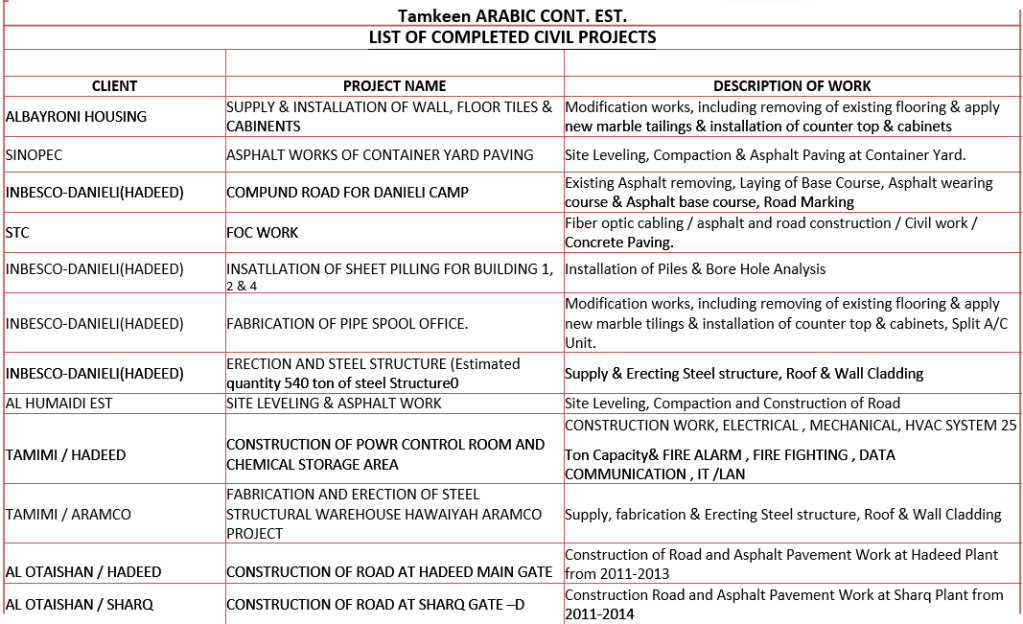 Tamkeen ARABIC CONT. EST.
LIST OF COMPLETED CIVIL PROJECTS

| CLIENT | PROJECT NAME | DESCRIPTION OF WORK |
|---|---|---|
| ALBAYRONI HOUSING | SUPPLY & INSTALLATION OF WALL, FLOOR TILES & CABINENTS | Modification works, including removing of existing flooring & apply new marble tailings & installation of counter top & cabinets |
| SINOPEC | ASPHALT WORKS OF CONTAINER YARD PAVING | Site Leveling, Compaction & Asphalt Paving at Container Yard. |
| INBESCO-DANIELI(HADEED) | COMPUND ROAD FOR DANIELI CAMP | Existing Asphalt removing, Laying of Base Course, Asphalt wearing course & Asphalt base course, Road Marking |
| STC | FOC WORK | Fiber optic cabling / asphalt and road construction / Civil work / Concrete Paving. |
| INBESCO-DANIELI(HADEED) | INSATLLATION OF SHEET PILLING FOR BUILDING 1, 2 & 4 | Installation of Piles & Bore Hole Analysis |
| INBESCO-DANIELI(HADEED) | FABRICATION OF PIPE SPOOL OFFICE. | Modification works, including removing of existing flooring & apply new marble tilings & installation of counter top & cabinets, Split A/C Unit. |
| INBESCO-DANIELI(HADEED) | ERECTION AND STEEL STRUCTURE (Estimated quantity 540 ton of steel Structure0 | Supply & Erecting Steel structure, Roof & Wall Cladding |
| AL HUMAIDI EST | SITE LEVELING & ASPHALT WORK | Site Leveling, Compaction and Construction of Road |
| TAMIMI / HADEED | CONSTRUCTION OF POWR CONTROL ROOM AND CHEMICAL STORAGE AREA | CONSTRUCTION WORK, ELECTRICAL , MECHANICAL, HVAC SYSTEM 25 Ton Capacity& FIRE ALARM , FIRE FIGHTING , DATA COMMUNICATION , IT /LAN |
| TAMIMI / ARAMCO | FABRICATION AND ERECTION OF STEEL STRUCTURAL WAREHOUSE HAWAIYAH ARAMCO PROJECT | Supply, fabrication & Erecting Steel structure, Roof & Wall Cladding |
| AL OTAISHAN / HADEED | CONSTRUCTION OF ROAD AT HADEED MAIN GATE | Construction of Road and Asphalt Pavement Work at Hadeed Plant from 2011-2013 |
| AL OTAISHAN / SHARQ | CONSTRUCTION OF ROAD AT SHARQ GATE –D | Construction Road and Asphalt Pavement Work at Sharq Plant from 2011-2014 |